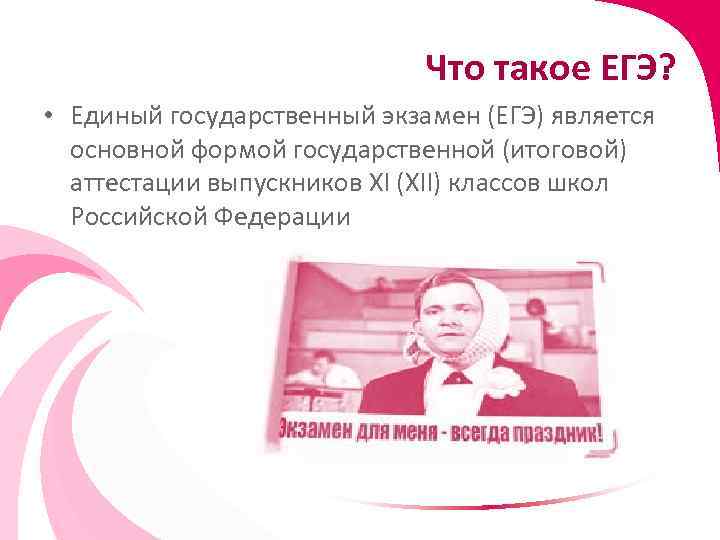 Что такое ЕГЭ?

• Единый государственный экзамен (ЕГЭ) является основной формой государственной (итоговой) аттестации выпускников XI (XII) классов школ Российской Федерации

Экзамен для меня - всегда праздник!